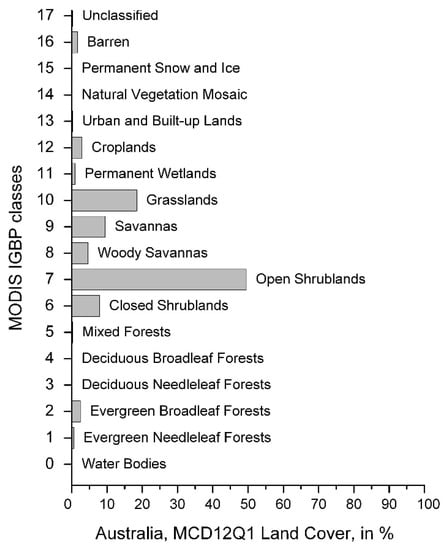 MODIS IGBP classes

17 Unclassified
16 Barren
15 Permanent Snow and Ice
14 Natural Vegetation Mosaic
13 Urban and Built-up Lands
12 Croplands
11 Permanent Wetlands
10 Grasslands
9 Savannas
8 Woody Savannas
7 Open Shrublands
6 Closed Shrublands
5 Mixed Forests
4 Deciduous Broadleaf Forests
3 Deciduous Needleleaf Forests
2 Evergreen Broadleaf Forests
1 Evergreen Needleleaf Forests
0 Water Bodies

0 10 20 30 40 50 60 70 80 90 100

Australia, MCD12Q1 Land Cover, in %